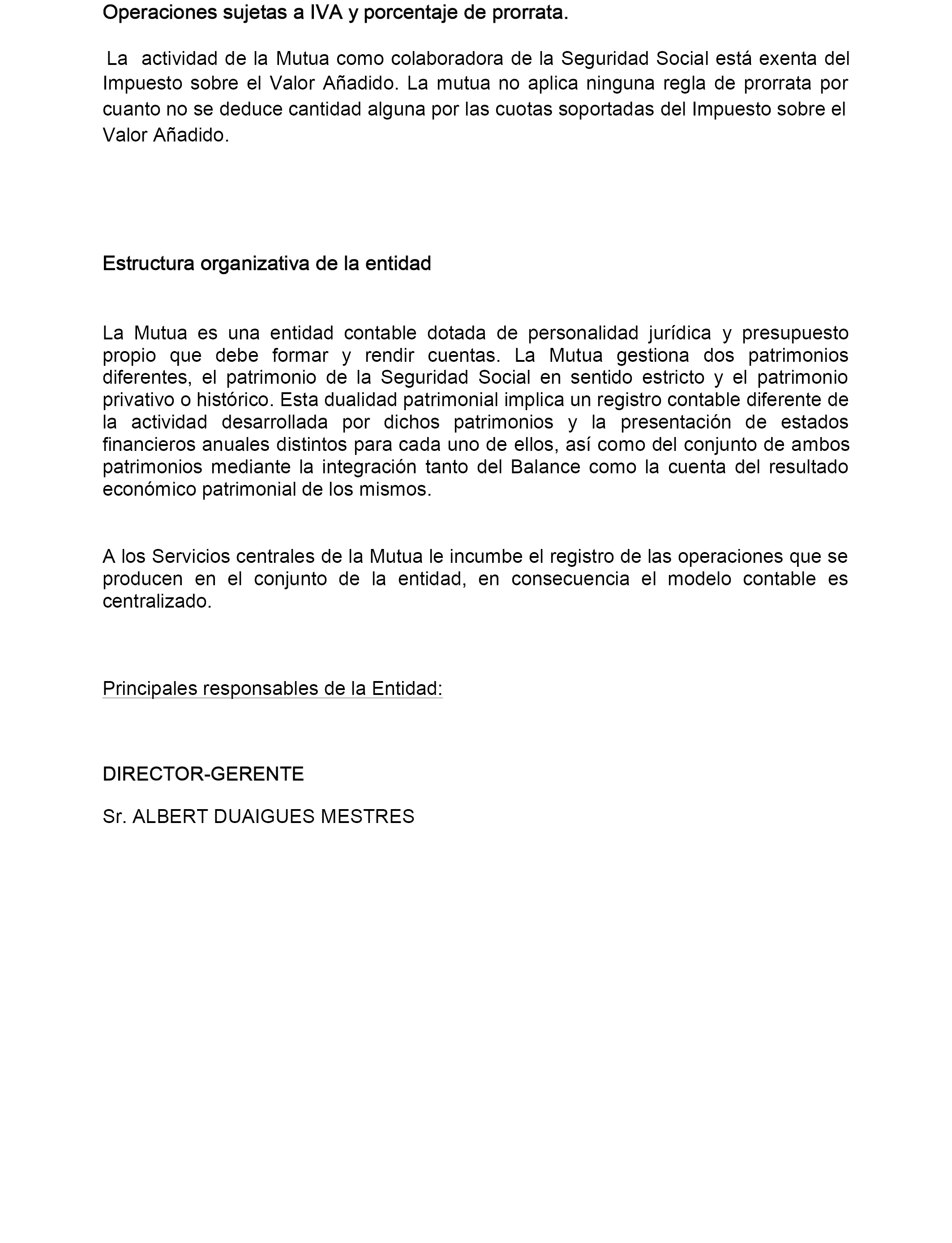 Operaciones sujetas a IVA y porcentaje de prorrata.

La actividad de la Mutua como colaboradora de la Seguridad Social está exenta del Impuesto sobre el Valor Añadido. La mutua no aplica ninguna regla de prorrata por cuanto no se deduce cantidad alguna por las cuotas soportadas del Impuesto sobre el Valor Añadido.

Estructura organizativa de la entidad

La Mutua es una entidad contable dotada de personalidad jurídica y presupuesto propio que debe formar y rendir cuentas. La Mutua gestiona dos patrimonios diferentes, el patrimonio de la Seguridad Social en sentido estricto y el patrimonio privativo o histórico. Esta dualidad patrimonial implica un registro contable diferente de la actividad desarrollada por dichos patrimonios y la presentación de estados financieros anuales distintos para cada uno de ellos, así como del conjunto de ambos patrimonios mediante la integración tanto del Balance como la cuenta del resultado económico patrimonial de los mismos.

A los Servicios centrales de la Mutua le incumbe el registro de las operaciones que se producen en el conjunto de la entidad, en consecuencia el modelo contable es centralizado.

Principales responsables de la Entidad:

DIRECTOR-GERENTE

Sr. ALBERT DUAIGUES MESTRES